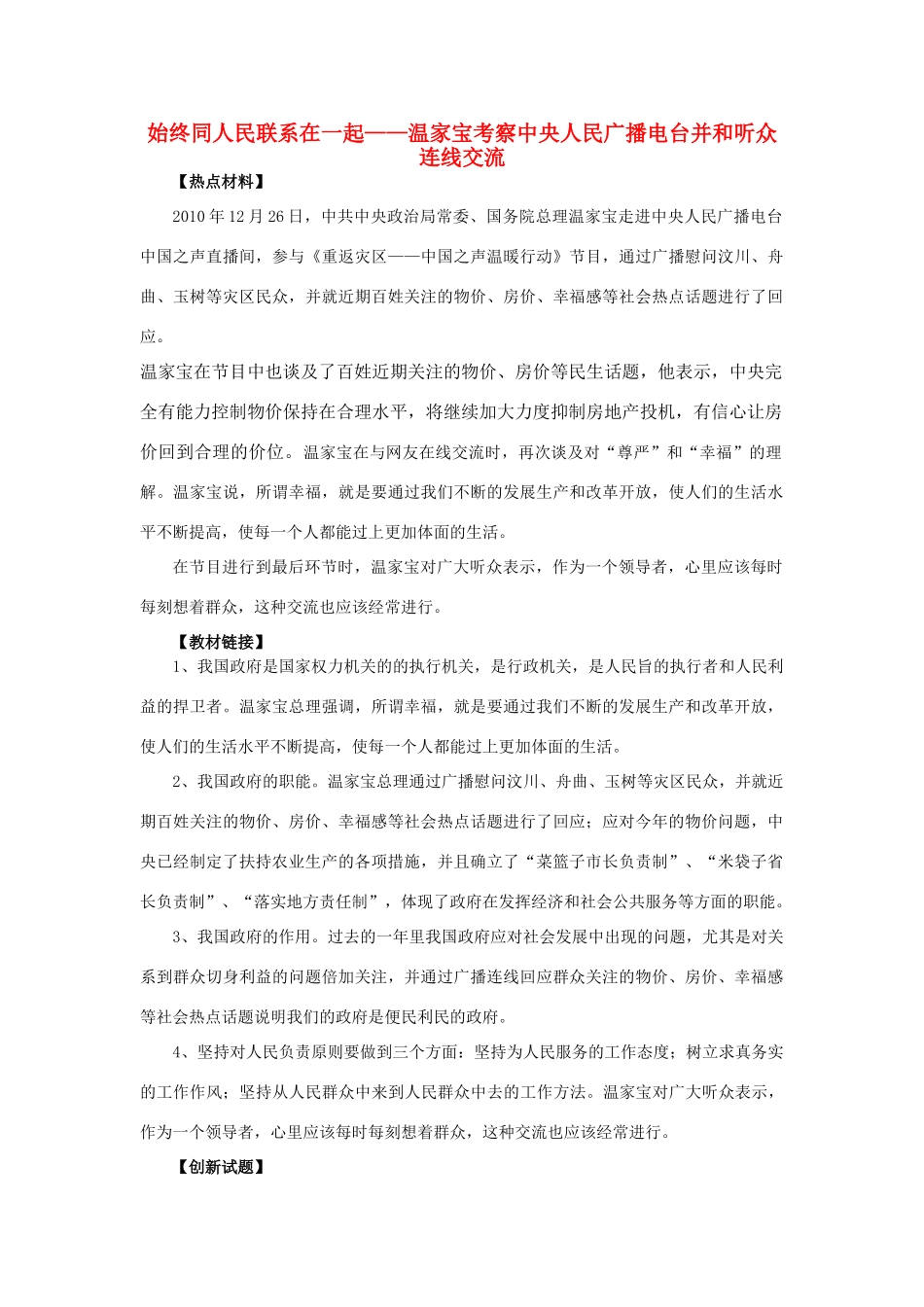 始终同人民联系在一起——温家宝考察中央人民广播电台并和听众连线交流

【热点材料】

2010 年 12 月 26 日，中共中央政治局常委、国务院总理温家宝走进中央人民广播电台中国之声直播间，参与《重返灾区——中国之声温暖行动》节目，通过广播慰问汶川、舟曲、玉树等灾区民众，并就近期百姓关注的物价、房价、幸福感等社会热点话题进行了回应。

温家宝在节目中也谈及了百姓近期关注的物价、房价等民生话题，他表示，中央完全有能力控制物价保持在合理水平，将继续加大力度抑制房地产投机，有信心让房价回到合理的价位。温家宝在与网友在线交流时，再次谈及对“尊严”和“幸福”的理解。温家宝说，所谓幸福，就是要通过我们不断的发展生产和改革开放，使人们的生活水平不断提高，使每一个人都能过上更加体面的生活。

在节目进行到最后环节时，温家宝对广大听众表示，作为一个领导者，心里应该每时每刻想着群众，这种交流也应该经常进行。

【教材链接】

1、我国政府是国家权力机关的的执行机关，是行政机关，是人民旨的执行者和人民利益的捍卫者。温家宝总理强调，所谓幸福，就是要通过我们不断的发展生产和改革开放，使人们的生活水平不断提高，使每一个人都能过上更加体面的生活。

2、我国政府的职能。温家宝总理通过广播慰问汶川、舟曲、玉树等灾区民众，并就近期百姓关注的物价、房价、幸福感等社会热点话题进行了回应；应对今年的物价问题，中央已经制定了扶持农业生产的各项措施，并且确立了“菜篮子市长负责制”、“米袋子省长负责制”、“落实地方责任制”，体现了政府在发挥经济和社会公共服务等方面的职能。

3、我国政府的作用。过去的一年里我国政府应对社会发展中出现的问题，尤其是对关系到群众切身利益的问题倍加关注，并通过广播连线回应群众关注的物价、房价、幸福感等社会热点话题说明我们的政府是便民利民的政府。

4、坚持对人民负责原则要做到三个方面：坚持为人民服务的工作态度；树立求真务实的工作作风；坚持从人民群众中来到人民群众中去的工作方法。温家宝对广大听众表示，作为一个领导者，心里应该每时每刻想着群众，这种交流也应该经常进行。

【创新试题】